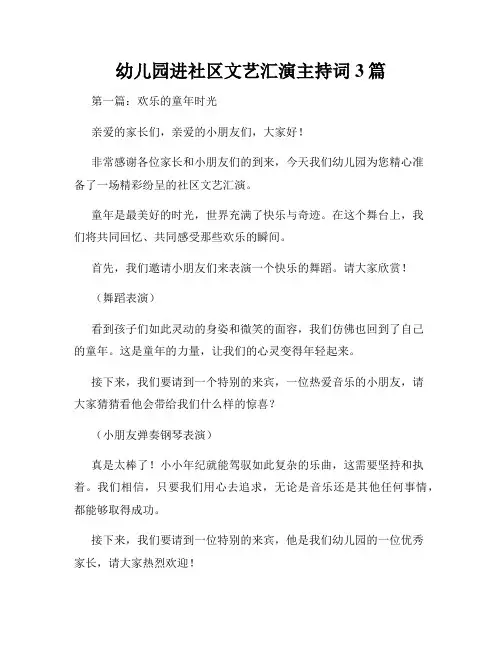 幼儿园进社区文艺汇演主持词3篇

第一篇：欢乐的童年时光

亲爱的家长们，亲爱的小朋友们，大家好！

非常感谢各位家长和小朋友们的到来，今天我们幼儿园为您精心准备了一场精彩纷呈的社区文艺汇演。

童年是最美好的时光，世界充满了快乐与奇迹。在这个舞台上，我们将共同回忆、共同感受那些欢乐的瞬间。

首先，我们邀请小朋友们来表演一个快乐的舞蹈。请大家欣赏！

（舞蹈表演）

看到孩子们如此灵动的身姿和微笑的面容，我们仿佛也回到了自己的童年。这是童年的力量，让我们的心灵变得年轻起来。

接下来，我们要请到一个特别的来宾，一位热爱音乐的小朋友，请大家猜猜看他会带给我们什么样的惊喜？

（小朋友弹奏钢琴表演）

真是太棒了！小小年纪就能驾驭如此复杂的乐曲，这需要坚持和执着。我们相信，只要我们用心去追求，无论是音乐还是其他任何事情，都能够取得成功。

接下来，我们要请到一位特别的来宾，他是我们幼儿园的一位优秀家长，请大家热烈欢迎！